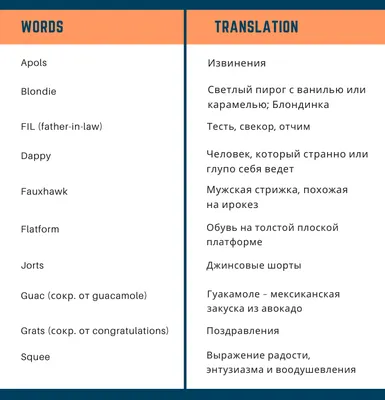 | WORDS | TRANSLATION |
|---|---|
| Apols | Извинения |
| Blondie | Светлый пирог с ванилью или карамелью; Блондинка |
| FIL (father-in-law) | Тесть, свекор, отчим |
| Dappy | Человек, который странно или глупо себя ведет |
| Fauxhawk | Мужская стрижка, похожая на ирокез |
| Flatform | Обувь на толстой плоской платформе |
| Jorts | Джинсовые шорты |
| Guac (сокр. от guacamole) | Гуакамоле – мексиканская закуска из авокадо |
| Grats (сокр. от congratulations) | Поздравления |
| Squee | Выражение радости, энтузиазма и воодушевления |